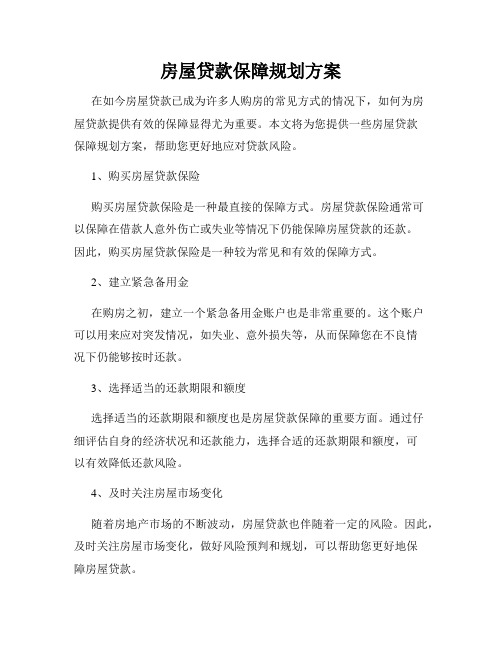 房屋贷款保障规划方案

在如今房屋贷款已成为许多人购房的常见方式的情况下，如何为房屋贷款提供有效的保障显得尤为重要。本文将为您提供一些房屋贷款保障规划方案，帮助您更好地应对贷款风险。

1、购买房屋贷款保险

购买房屋贷款保险是一种最直接的保障方式。房屋贷款保险通常可以保障在借款人意外伤亡或失业等情况下仍能保障房屋贷款的还款。因此，购买房屋贷款保险是一种较为常见和有效的保障方式。

2、建立紧急备用金

在购房之初，建立一个紧急备用金账户也是非常重要的。这个账户可以用来应对突发情况，如失业、意外损失等，从而保障您在不良情况下仍能够按时还款。

3、选择适当的还款期限和额度

选择适当的还款期限和额度也是房屋贷款保障的重要方面。通过仔细评估自身的经济状况和还款能力，选择合适的还款期限和额度，可以有效降低还款风险。

4、及时关注房屋市场变化

随着房地产市场的不断波动，房屋贷款也伴随着一定的风险。因此，及时关注房屋市场变化，做好风险预判和规划，可以帮助您更好地保障房屋贷款。